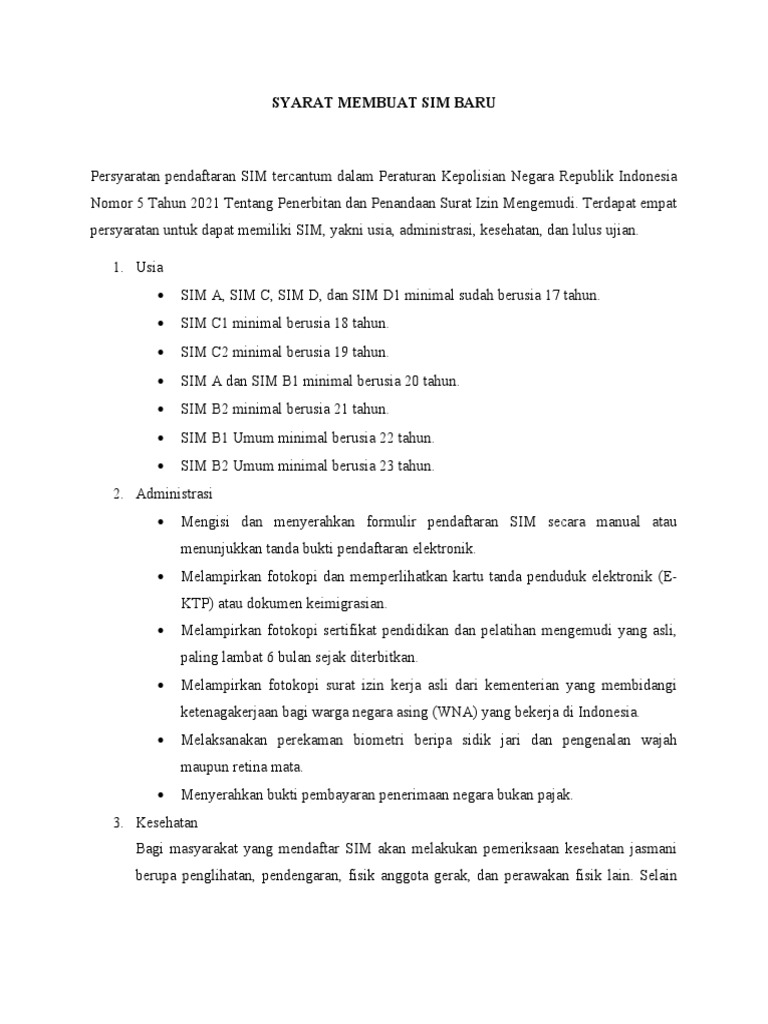 SYARAT MEMBUAT SIM BARU

Persyaratan pendaftaran SIM tercantum dalam Peraturan Kepolisian Negara Republik Indonesia Nomor 5 Tahun 2021 Tentang Penerbitan dan Penandaan Surat Izin Mengemudi. Terdapat empat persyaratan untuk dapat memiliki SIM, yakni usia, administrasi, kesehatan, dan lulus ujian.

1. Usia
• SIM A, SIM C, SIM D, dan SIM D1 minimal sudah berusia 17 tahun.
• SIM C1 minimal berusia 18 tahun.
• SIM C2 minimal berusia 19 tahun.
• SIM A dan SIM B1 minimal berusia 20 tahun.
• SIM B2 minimal berusia 21 tahun.
• SIM B1 Umum minimal berusia 22 tahun.
• SIM B2 Umum minimal berusia 23 tahun.
2. Administrasi
• Mengisi dan menyerahkan formulir pendaftaran SIM secara manual atau menunjukkan tanda bukti pendaftaran elektronik.
• Melampirkan fotokopi dan memperlihatkan kartu tanda penduduk elektronik (E-KTP) atau dokumen keimigrasian.
• Melampirkan fotokopi sertifikat pendidikan dan pelatihan mengemudi yang asli, paling lambat 6 bulan sejak diterbitkan.
• Melampirkan fotokopi surat izin kerja asli dari kementerian yang membidangi ketenagakerjaan bagi warga negara asing (WNA) yang bekerja di Indonesia.
• Melaksanakan perekaman biometri beripa sidik jari dan pengenalan wajah maupun retina mata.
• Menyerahkan bukti pembayaran penerimaan negara bukan pajak.
3. Kesehatan
Bagi masyarakat yang mendaftar SIM akan melakukan pemeriksaan kesehatan jasmani berupa penglihatan, pendengaran, fisik anggota gerak, dan perawakan fisik lain. Selain